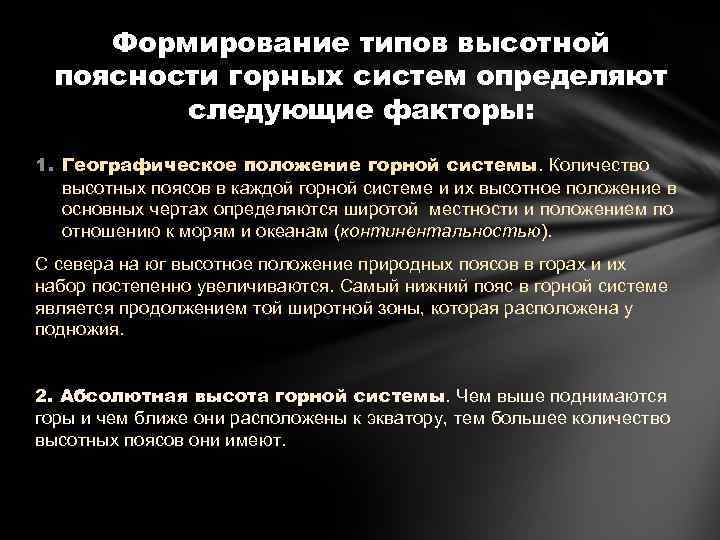 Формирование типов высотной поясности горных систем определяют следующие факторы:

1. Географическое положение горной системы. Количество высотных поясов в каждой горной системе и их высотное положение в основных чертах определяются широтой местности и положением по отношению к морям и океанам (континентальностью).

С севера на юг высотное положение природных поясов в горах и их набор постепенно увеличиваются. Самый нижний пояс в горной системе является продолжением той широтной зоны, которая расположена у подножия.

2. Абсолютная высота горной системы. Чем выше поднимаются горы и чем ближе они расположены к экватору, тем большее количество высотных поясов они имеют.